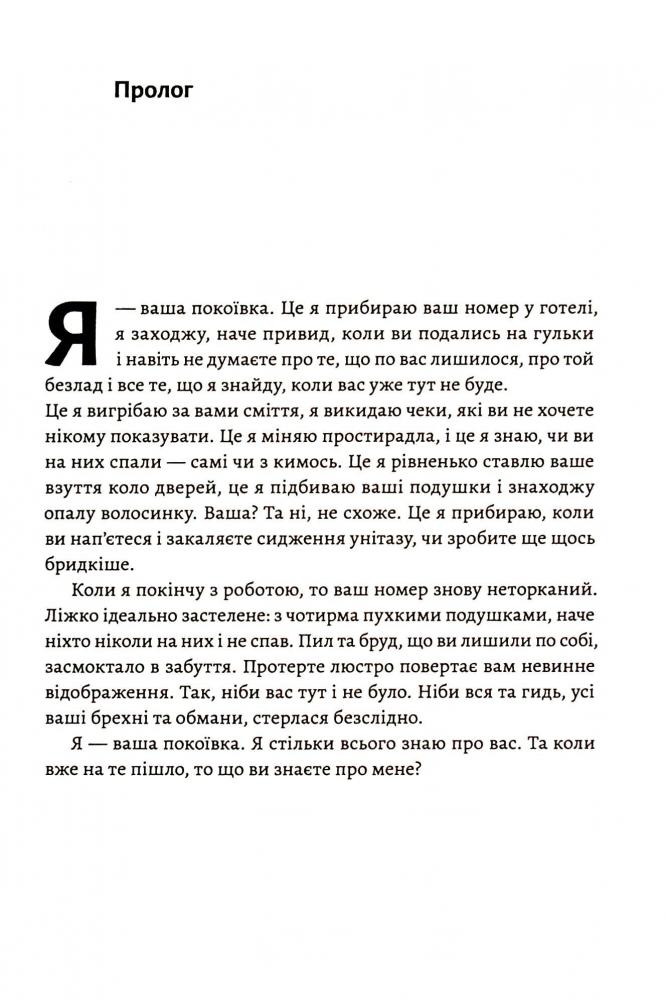 Пролог

Я — ваша покоївка. Це я прибираю ваш номер у готелі, я заходжу, наче привид, коли ви подались на гульки і навіть не думаєте про те, що по вас лишилося, про той безлад і все те, що я знайду, коли вас уже тут не буде.
Це я вигрібаю за вами сміття, я викидаю чеки, які ви не хочете нікому показувати. Це я міняю простирадла, і це я знаю, чи ви на них спали — самі чи з кимось. Це я рівненько ставлю ваше взуття коло дверей, це я підбиваю ваші подушки і знаходжу опалу волосинку. Ваша? Та ні, не схоже. Це я прибираю, коли ви нап'єтеся і закаляєте сидження унітазу, чи зробите ще щось бридкіше.

Коли я покінчу з роботою, то ваш номер знову неторканий. Ліжко ідеально застелене: з чотирма пухкими подушками, наче ніхто ніколи на них і не спав. Пил та бруд, що ви лишили по собі, засмоктало в забуття. Протерте люстро повертає вам невинне відображення. Так, ніби вас тут і не було. Ніби вся та гидь, усі ваші брехні та обмани, стерлася безслідно.

Я — ваша покоївка. Я стільки всього знаю про вас. Та коли вже на те пішло, то що ви знаєте про мене?